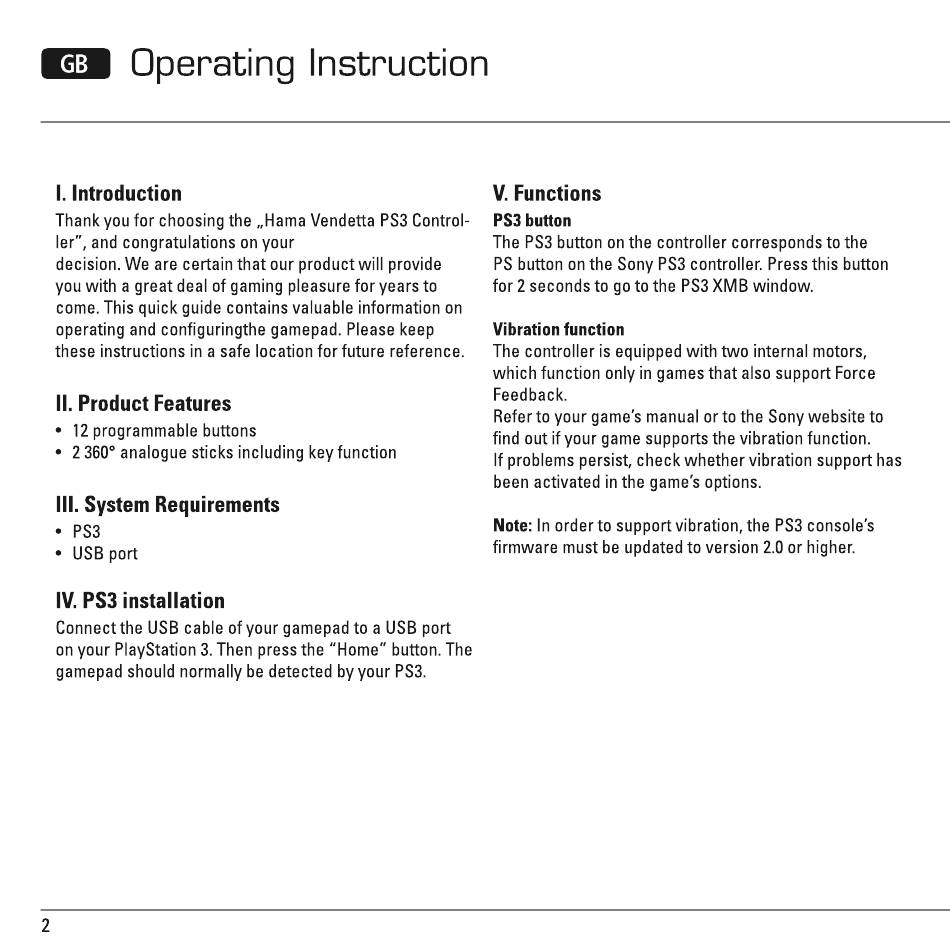 GB Operating Instruction

I. Introduction

Thank you for choosing the „Hama Vendetta PS3 Controller", and congratulations on your decision. We are certain that our product will provide you with a great deal of gaming pleasure for years to come. This quick guide contains valuable information on operating and configuringthe gamepad. Please keep these instructions in a safe location for future reference.

II. Product Features

• 12 programmable buttons
• 2 360° analogue sticks including key function

III. System Requirements

• PS3
• USB port

IV. PS3 installation

Connect the USB cable of your gamepad to a USB port on your PlayStation 3. Then press the "Home" button. The gamepad should normally be detected by your PS3.

V. Functions

PS3 button

The PS3 button on the controller corresponds to the PS button on the Sony PS3 controller. Press this button for 2 seconds to go to the PS3 XMB window.

Vibration function

The controller is equipped with two internal motors, which function only in games that also support Force Feedback.
Refer to your game's manual or to the Sony website to find out if your game supports the vibration function.
If problems persist, check whether vibration support has been activated in the game's options.

Note: In order to support vibration, the PS3 console's firmware must be updated to version 2.0 or higher.

2